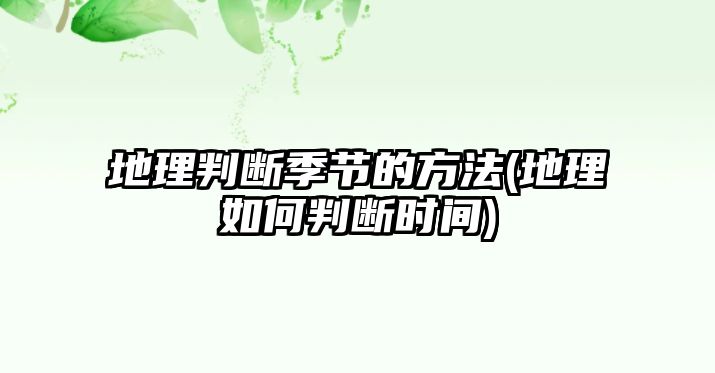 地理判断季节的方法(地理如何判断时间)